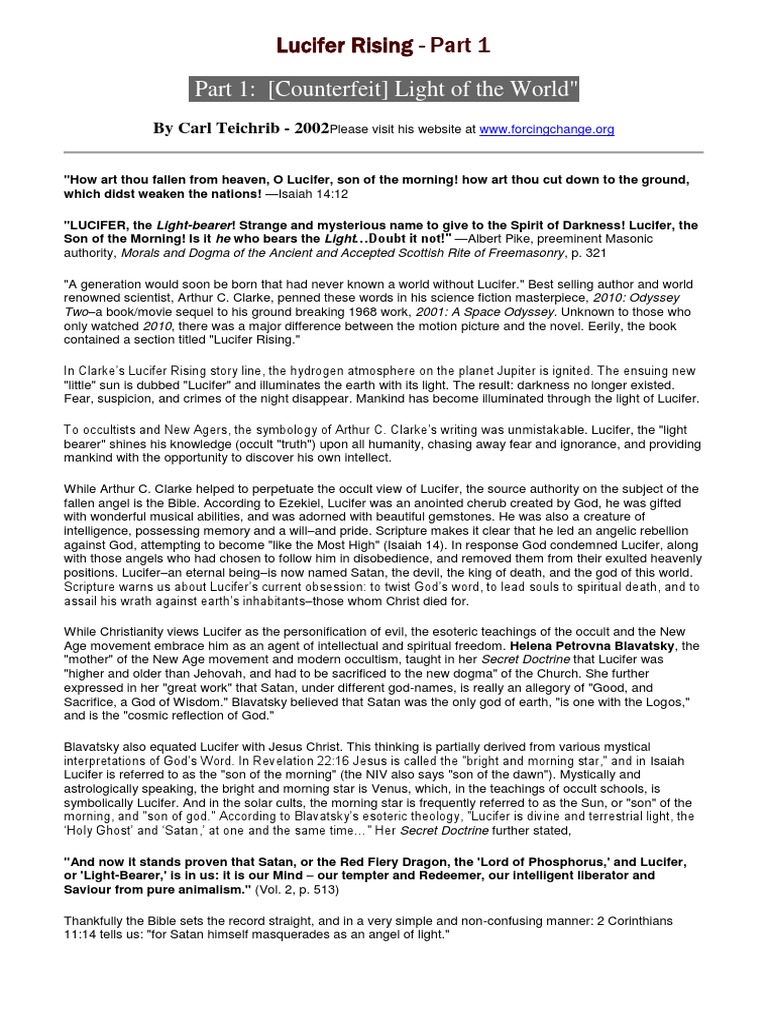 Lucifer Rising - Part 1

Part 1: [Counterfeit] Light of the World"

By Carl Teichrib - 2002Please visit his website at www.forcingchange.org

"How art thou fallen from heaven, O Lucifer, son of the morning! how art thou cut down to the ground, which didst weaken the nations! —Isaiah 14:12

"LUCIFER, the Light-bearer! Strange and mysterious name to give to the Spirit of Darkness! Lucifer, the Son of the Morning! Is it he who bears the Light...Doubt it not!" —Albert Pike, preeminent Masonic authority, Morals and Dogma of the Ancient and Accepted Scottish Rite of Freemasonry, p. 321

"A generation would soon be born that had never known a world without Lucifer." Best selling author and world renowned scientist, Arthur C. Clarke, penned these words in his science fiction masterpiece, 2010: Odyssey Two–a book/movie sequel to his ground breaking 1968 work, 2001: A Space Odyssey. Unknown to those who only watched 2010, there was a major difference between the motion picture and the novel. Eerily, the book contained a section titled "Lucifer Rising."

In Clarke's Lucifer Rising story line, the hydrogen atmosphere on the planet Jupiter is ignited. The ensuing new "little" sun is dubbed "Lucifer" and illuminates the earth with its light. The result: darkness no longer existed. Fear, suspicion, and crimes of the night disappear. Mankind has become illuminated through the light of Lucifer.

To occultists and New Agers, the symbology of Arthur C. Clarke's writing was unmistakable. Lucifer, the "light bearer" shines his knowledge (occult "truth") upon all humanity, chasing away fear and ignorance, and providing mankind with the opportunity to discover his own intellect.

While Arthur C. Clarke helped to perpetuate the occult view of Lucifer, the source authority on the subject of the fallen angel is the Bible. According to Ezekiel, Lucifer was an anointed cherub created by God, he was gifted with wonderful musical abilities, and was adorned with beautiful gemstones. He was also a creature of intelligence, possessing memory and a will–and pride. Scripture makes it clear that he led an angelic rebellion against God, attempting to become "like the Most High" (Isaiah 14). In response God condemned Lucifer, along with those angels who had chosen to follow him in disobedience, and removed them from their exulted heavenly positions. Lucifer–an eternal being–is now named Satan, the devil, the king of death, and the god of this world. Scripture warns us about Lucifer's current obsession: to twist God's word, to lead souls to spiritual death, and to assail his wrath against earth's inhabitants–those whom Christ died for.

While Christianity views Lucifer as the personification of evil, the esoteric teachings of the occult and the New Age movement embrace him as an agent of intellectual and spiritual freedom. Helena Petrovna Blavatsky, the "mother" of the New Age movement and modern occultism, taught in her Secret Doctrine that Lucifer was "higher and older than Jehovah, and had to be sacrificed to the new dogma" of the Church. She further expressed in her "great work" that Satan, under different god-names, is really an allegory of "Good, and Sacrifice, a God of Wisdom." Blavatsky believed that Satan was the only god of earth, "is one with the Logos," and is the "cosmic reflection of God."

Blavatsky also equated Lucifer with Jesus Christ. This thinking is partially derived from various mystical interpretations of God's Word. In Revelation 22:16 Jesus is called the "bright and morning star," and in Isaiah Lucifer is referred to as the "son of the morning" (the NIV also says "son of the dawn"). Mystically and astrologically speaking, the bright and morning star is Venus, which, in the teachings of occult schools, is symbolically Lucifer. And in the solar cults, the morning star is frequently referred to as the Sun, or "son" of the morning, and "son of god." According to Blavatsky's esoteric theology, "Lucifer is divine and terrestrial light, the 'Holy Ghost' and 'Satan,' at one and the same time..." Her Secret Doctrine further stated,

"And now it stands proven that Satan, or the Red Fiery Dragon, the 'Lord of Phosphorus,' and Lucifer, or 'Light-Bearer,' is in us: it is our Mind – our tempter and Redeemer, our intelligent liberator and Saviour from pure animalism." (Vol. 2, p. 513)

Thankfully the Bible sets the record straight, and in a very simple and non-confusing manner: 2 Corinthians 11:14 tells us: "for Satan himself masquerades as an angel of light."